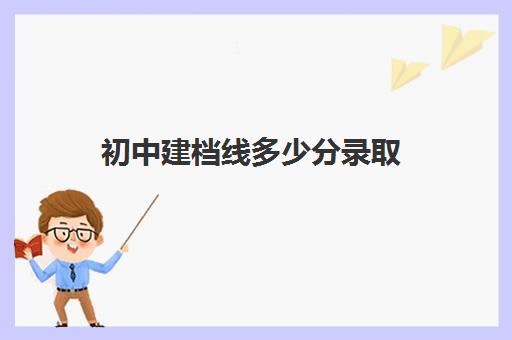 初中建档线多少分录取